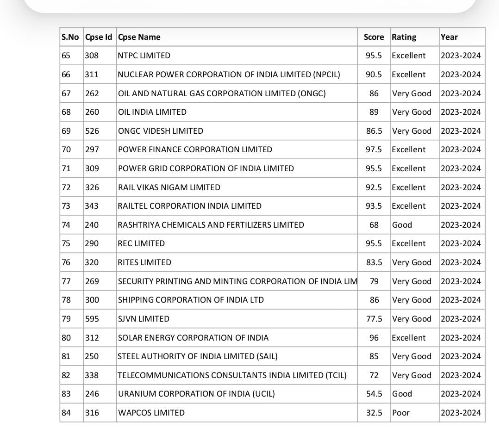 | S.No | Cpse Id | Cpse Name | Score | Rating | Year |
|---|---|---|---|---|---|
| 65 | 308 | NTPC LIMITED | 95.5 | Excellent | 2023-2024 |
| 66 | 311 | NUCLEAR POWER CORPORATION OF INDIA LIMITED (NPCIL) | 90.5 | Excellent | 2023-2024 |
| 67 | 262 | OIL AND NATURAL GAS CORPORATION LIMITED (ONGC) | 86 | Very Good | 2023-2024 |
| 68 | 260 | OIL INDIA LIMITED | 89 | Very Good | 2023-2024 |
| 69 | 526 | ONGC VIDESH LIMITED | 86.5 | Very Good | 2023-2024 |
| 70 | 297 | POWER FINANCE CORPORATION LIMITED | 97.5 | Excellent | 2023-2024 |
| 71 | 309 | POWER GRID CORPORATION OF INDIA LIMITED | 95.5 | Excellent | 2023-2024 |
| 72 | 326 | RAIL VIKAS NIGAM LIMITED | 92.5 | Excellent | 2023-2024 |
| 73 | 343 | RAILTEL CORPORATION INDIA LIMITED | 93.5 | Excellent | 2023-2024 |
| 74 | 240 | RASHTRIYA CHEMICALS AND FERTILIZERS LIMITED | 68 | Good | 2023-2024 |
| 75 | 290 | REC LIMITED | 95.5 | Excellent | 2023-2024 |
| 76 | 320 | RITES LIMITED | 83.5 | Very Good | 2023-2024 |
| 77 | 269 | SECURITY PRINTING AND MINTING CORPORATION OF INDIA LIM | 79 | Very Good | 2023-2024 |
| 78 | 300 | SHIPPING CORPORATION OF INDIA LTD | 86 | Very Good | 2023-2024 |
| 79 | 595 | SJVN LIMITED | 77.5 | Very Good | 2023-2024 |
| 80 | 312 | SOLAR ENERGY CORPORATION OF INDIA | 96 | Excellent | 2023-2024 |
| 81 | 250 | STEEL AUTHORITY OF INDIA LIMITED (SAIL) | 85 | Very Good | 2023-2024 |
| 82 | 338 | TELECOMMUNICATIONS CONSULTANTS INDIA LIMITED (TCIL) | 72 | Very Good | 2023-2024 |
| 83 | 246 | URANIUM CORPORATION OF INDIA (UCIL) | 54.5 | Good | 2023-2024 |
| 84 | 316 | WAPCOS LIMITED | 32.5 | Poor | 2023-2024 |